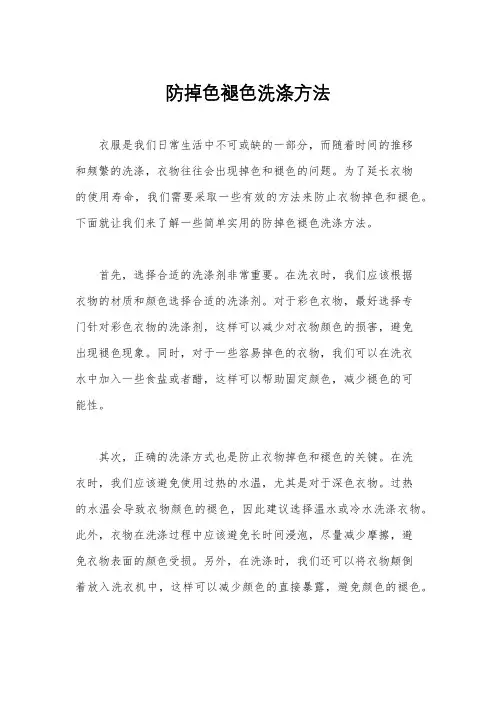 防掉色褪色洗涤方法

衣服是我们日常生活中不可或缺的一部分，而随着时间的推移和频繁的洗涤，衣物往往会出现掉色和褪色的问题。为了延长衣物的使用寿命，我们需要采取一些有效的方法来防止衣物掉色和褪色。下面就让我们来了解一些简单实用的防掉色褪色洗涤方法。

首先，选择合适的洗涤剂非常重要。在洗衣时，我们应该根据衣物的材质和颜色选择合适的洗涤剂。对于彩色衣物，最好选择专门针对彩色衣物的洗涤剂，这样可以减少对衣物颜色的损害，避免出现褪色现象。同时，对于一些容易掉色的衣物，我们可以在洗衣水中加入一些食盐或者醋，这样可以帮助固定颜色，减少褪色的可能性。

其次，正确的洗涤方式也是防止衣物掉色和褪色的关键。在洗衣时，我们应该避免使用过热的水温，尤其是对于深色衣物。过热的水温会导致衣物颜色的褪色，因此建议选择温水或冷水洗涤衣物。此外，衣物在洗涤过程中应该避免长时间浸泡，尽量减少摩擦，避免衣物表面的颜色受损。另外，在洗涤时，我们还可以将衣物颠倒着放入洗衣机中，这样可以减少颜色的直接暴露，避免颜色的褪色。